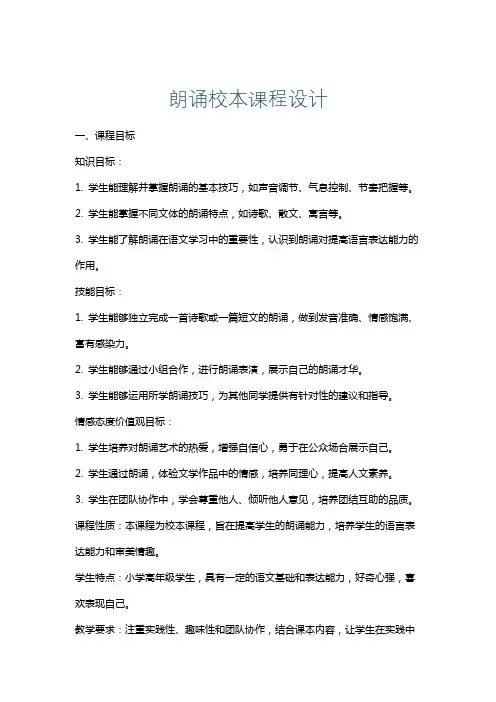 朗诵校本课程设计

一、课程目标

知识目标：

1. 学生能理解并掌握朗诵的基本技巧，如声音调节、气息控制、节奏把握等。

2. 学生能掌握不同文体的朗诵特点，如诗歌、散文、寓言等。

3. 学生能了解朗诵在语文学习中的重要性，认识到朗诵对提高语言表达能力的作用。

技能目标：

1. 学生能够独立完成一首诗歌或一篇短文的朗诵，做到发音准确、情感饱满、富有感染力。

2. 学生能够通过小组合作，进行朗诵表演，展示自己的朗诵才华。

3. 学生能够运用所学朗诵技巧，为其他同学提供有针对性的建议和指导。

情感态度价值观目标：

1. 学生培养对朗诵艺术的热爱，增强自信心，勇于在公众场合展示自己。

2. 学生通过朗诵，体验文学作品中的情感，培养同理心，提高人文素养。

3. 学生在团队协作中，学会尊重他人、倾听他人意见，培养团结互助的品质。

课程性质：本课程为校本课程，旨在提高学生的朗诵能力，培养学生的语言表达能力和审美情趣。

学生特点：小学高年级学生，具有一定的语文基础和表达能力，好奇心强，喜欢表现自己。

教学要求：注重实践性、趣味性和团队协作，结合课本内容，让学生在实践中